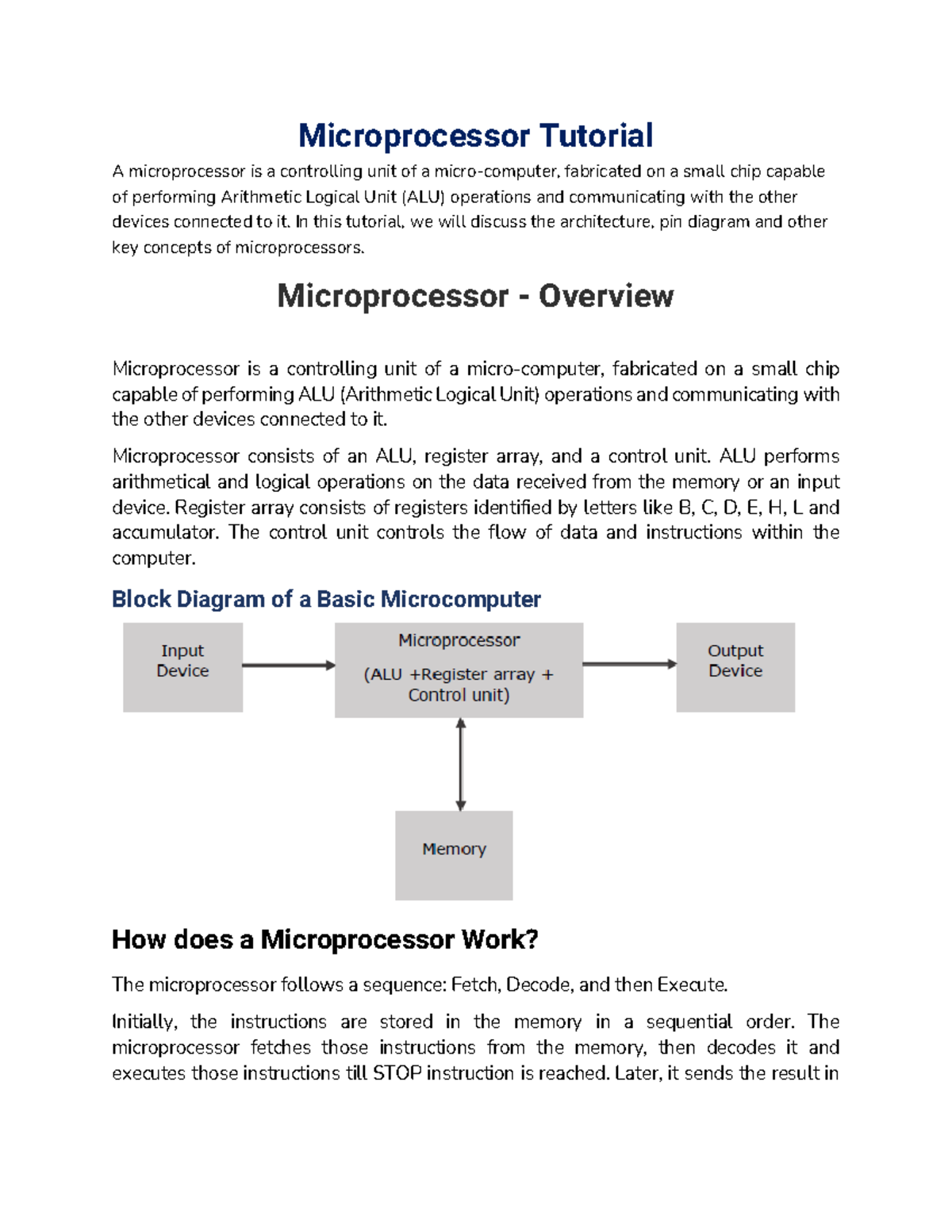 Microprocessor Tutorial

A microprocessor is a controlling unit of a micro-computer, fabricated on a small chip capable of performing Arithmetic Logical Unit (ALU) operations and communicating with the other devices connected to it. In this tutorial, we will discuss the architecture, pin diagram and other key concepts of microprocessors.

Microprocessor - Overview

Microprocessor is a controlling unit of a micro-computer, fabricated on a small chip capable of performing ALU (Arithmetic Logical Unit) operations and communicating with the other devices connected to it.

Microprocessor consists of an ALU, register array, and a control unit. ALU performs arithmetical and logical operations on the data received from the memory or an input device. Register array consists of registers identified by letters like B, C, D, E, H, L and accumulator. The control unit controls the flow of data and instructions within the computer.

Block Diagram of a Basic Microcomputer

Input Device

Microprocessor
(ALU +Register array + Control unit)

Output Device

Memory

How does a Microprocessor Work?

The microprocessor follows a sequence: Fetch, Decode, and then Execute.

Initially, the instructions are stored in the memory in a sequential order. The microprocessor fetches those instructions from the memory, then decodes it and executes those instructions till STOP instruction is reached. Later, it sends the result in